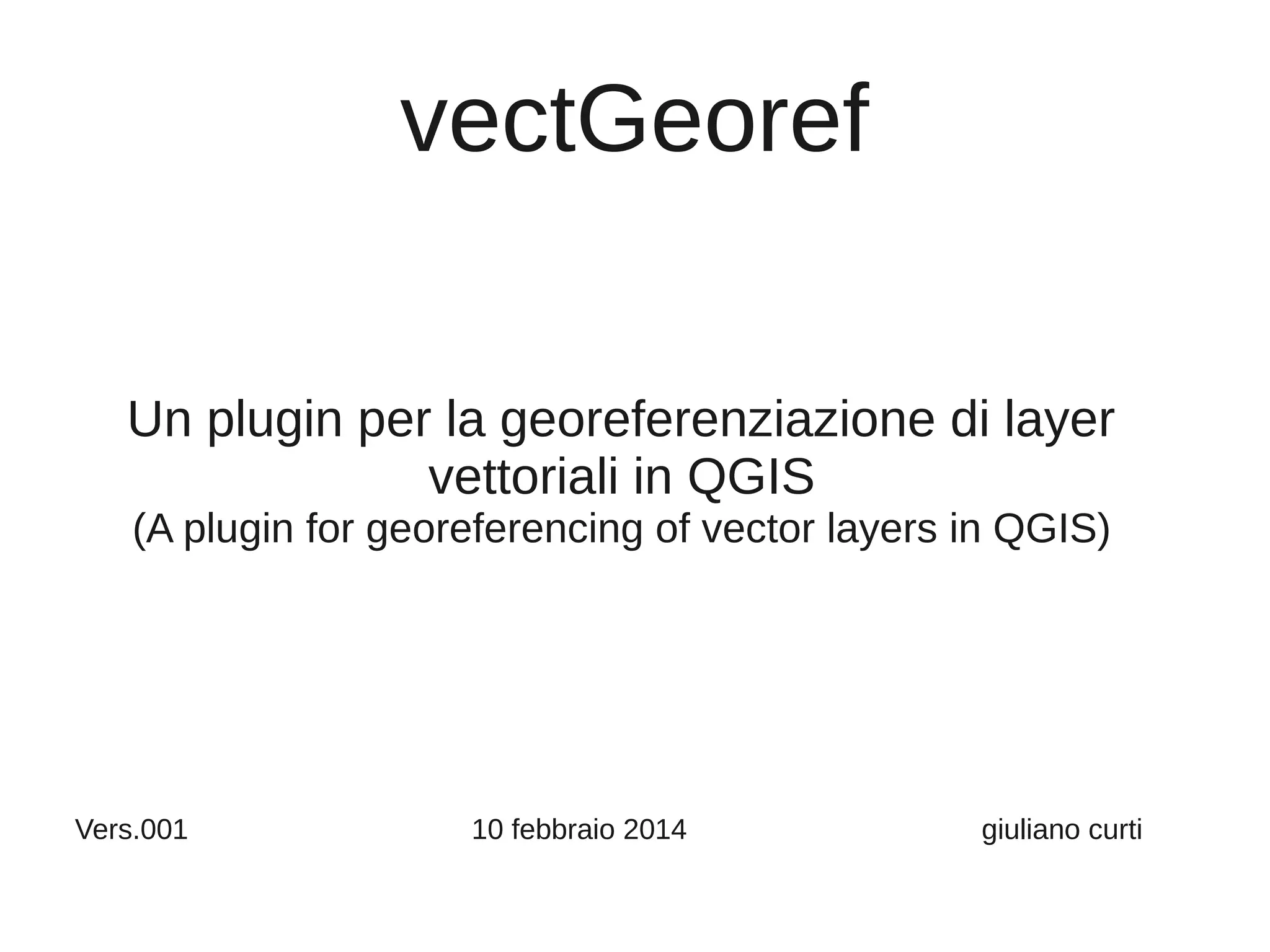 vectGeoref

Un plugin per la georeferenziazione di layer vettoriali in QGIS
(A plugin for georeferencing of vector layers in QGIS)

Vers.001

10 febbraio 2014

giuliano curti